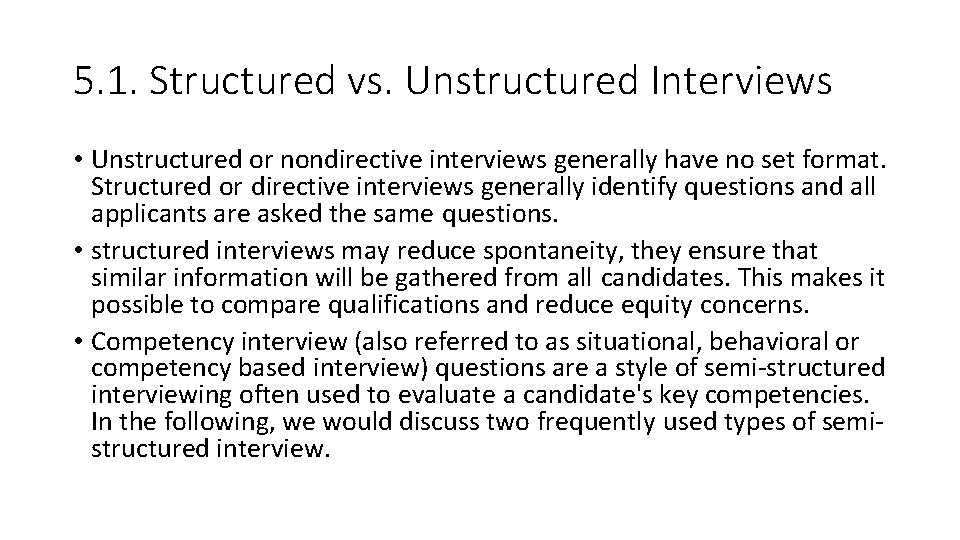 5.1. Structured vs. Unstructured Interviews

• Unstructured or nondirective interviews generally have no set format. Structured or directive interviews generally identify questions and all applicants are asked the same questions.
• structured interviews may reduce spontaneity, they ensure that similar information will be gathered from all candidates. This makes it possible to compare qualifications and reduce equity concerns.
• Competency interview (also referred to as situational, behavioral or competency based interview) questions are a style of semi-structured interviewing often used to evaluate a candidate's key competencies. In the following, we would discuss two frequently used types of semi-structured interview.